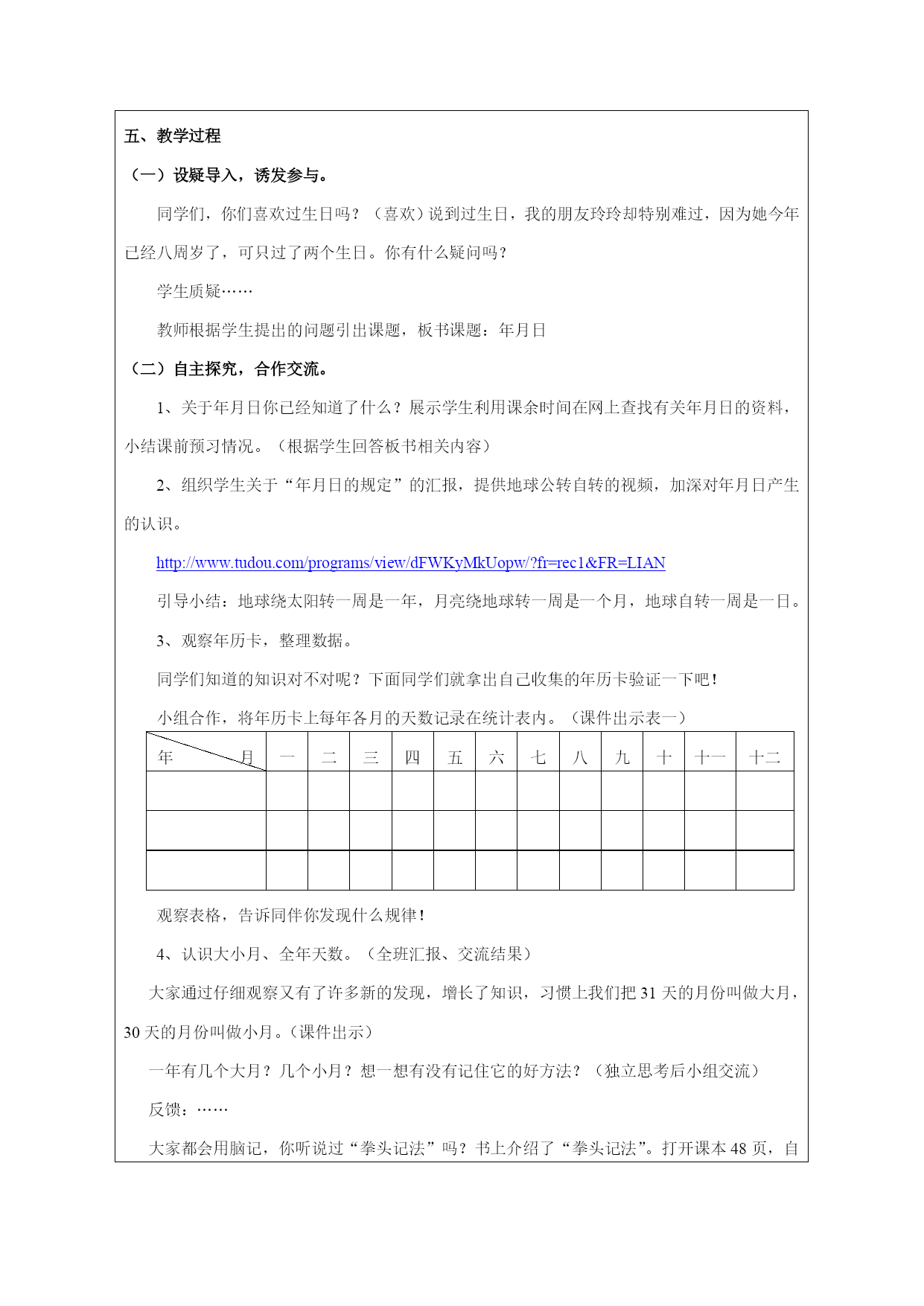 五、教学过程

（一）设疑导入，诱发参与。

同学们，你们喜欢过生日吗？（喜欢）说到过生日，我的朋友玲玲却特别难过，因为她今年已经八周岁了，可只过了两个生日。你有什么疑问吗？

学生质疑……

教师根据学生提出的问题引出课题，板书课题：年月日

（二）自主探究，合作交流。

1、关于年月日你已经知道了什么？展示学生利用课余时间在网上查找有关年月日的资料，小结课前预习情况。（根据学生回答板书相关内容）

2、组织学生关于“年月日的规定”的汇报，提供地球公转自转的视频，加深对年月日产生的认识。

http://www.tudou.com/programs/view/dFWKyMkUopw/?fr=rec1&FR=LIAN

引导小结：地球绕太阳转一周是一年，月亮绕地球转一周是一个月，地球自转一周是一日。

3、观察年历卡，整理数据。

同学们知道的知识对不对呢？下面同学们就拿出自己收集的年历卡验证一下吧！

小组合作，将年历卡上每年各月的天数记录在统计表内。（课件出示表一）

| 年　　月 | 一 | 二 | 三 | 四 | 五 | 六 | 七 | 八 | 九 | 十 | 十一 | 十二 |
|---|---|---|---|---|---|---|---|---|---|---|---|---|
| | | | | | | | | | | | | |
| | | | | | | | | | | | | |
| | | | | | | | | | | | | |

观察表格，告诉同伴你发现什么规律！

4、认识大小月、全年天数。（全班汇报、交流结果）

大家通过仔细观察又有了许多新的发现，增长了知识，习惯上我们把 31 天的月份叫做大月，30 天的月份叫做小月。（课件出示）

一年有几个大月？几个小月？想一想有没有记住它的好方法？（独立思考后小组交流）

反馈：……

大家都会用脑记，你听说过“拳头记法”吗？书上介绍了“拳头记法”。打开课本 48 页，自